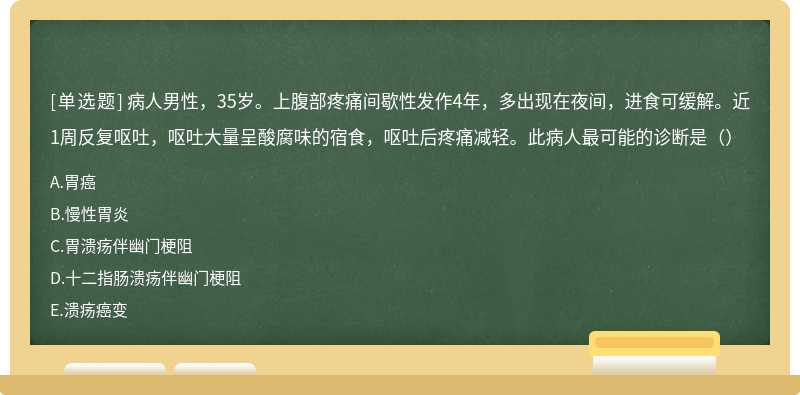 [单选题] 病人男性，35岁。上腹部疼痛间歇性发作4年，多出现在夜间，进食可缓解。近1周反复呕吐，呕吐大量呈酸腐味的宿食，呕吐后疼痛减轻。此病人最可能的诊断是（）

A.胃癌

B.慢性胃炎

C.胃溃疡伴幽门梗阻

D.十二指肠溃疡伴幽门梗阻

E.溃疡癌变